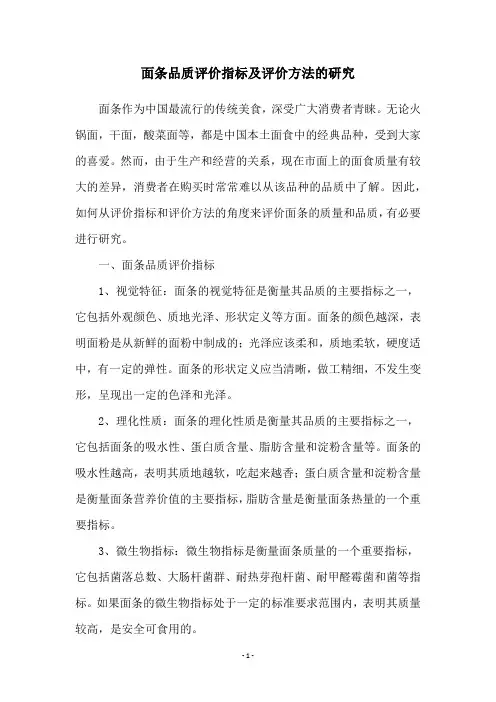 面条品质评价指标及评价方法的研究

面条作为中国最流行的传统美食，深受广大消费者青睐。无论火锅面，干面，酸菜面等，都是中国本土面食中的经典品种，受到大家的喜爱。然而，由于生产和经营的关系，现在市面上的面食质量有较大的差异，消费者在购买时常常难以从该品种的品质中了解。因此，如何从评价指标和评价方法的角度来评价面条的质量和品质，有必要进行研究。

一、面条品质评价指标

1、视觉特征：面条的视觉特征是衡量其品质的主要指标之一，它包括外观颜色、质地光泽、形状定义等方面。面条的颜色越深，表明面粉是从新鲜的面粉中制成的；光泽应该柔和，质地柔软，硬度适中，有一定的弹性。面条的形状定义应当清晰，做工精细，不发生变形，呈现出一定的色泽和光泽。

2、理化性质：面条的理化性质是衡量其品质的主要指标之一，它包括面条的吸水性、蛋白质含量、脂肪含量和淀粉含量等。面条的吸水性越高，表明其质地越软，吃起来越香；蛋白质含量和淀粉含量是衡量面条营养价值的主要指标，脂肪含量是衡量面条热量的一个重要指标。

3、微生物指标：微生物指标是衡量面条质量的一个重要指标，它包括菌落总数、大肠杆菌群、耐热芽孢杆菌、耐甲醛霉菌和菌等指标。如果面条的微生物指标处于一定的标准要求范围内，表明其质量较高，是安全可食用的。

- 1 -